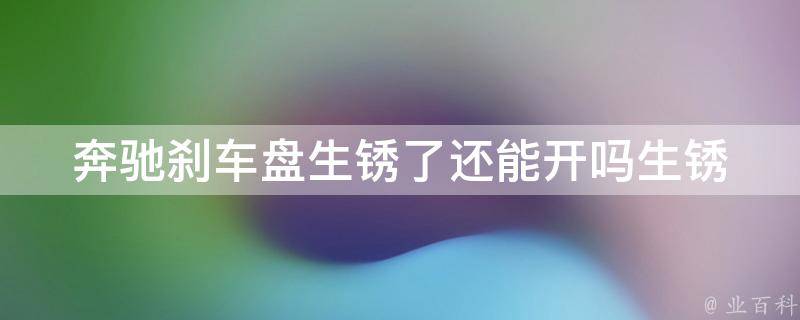 奔驰刹车盘生锈了还能开吗生锈

@ 业百科